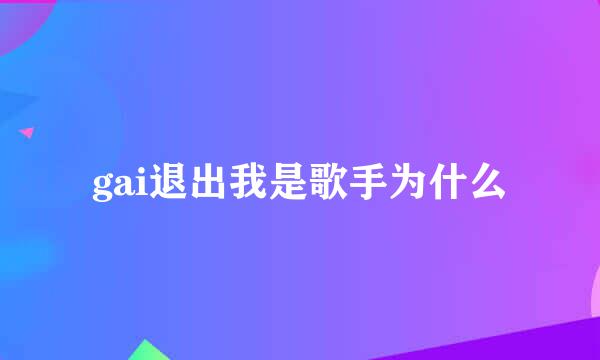 gai退出我是歌手为什么